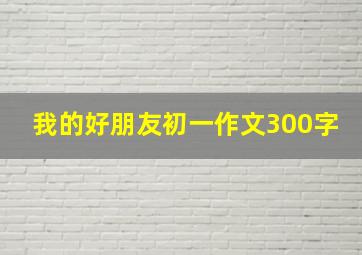 我的好朋友初一作文300字